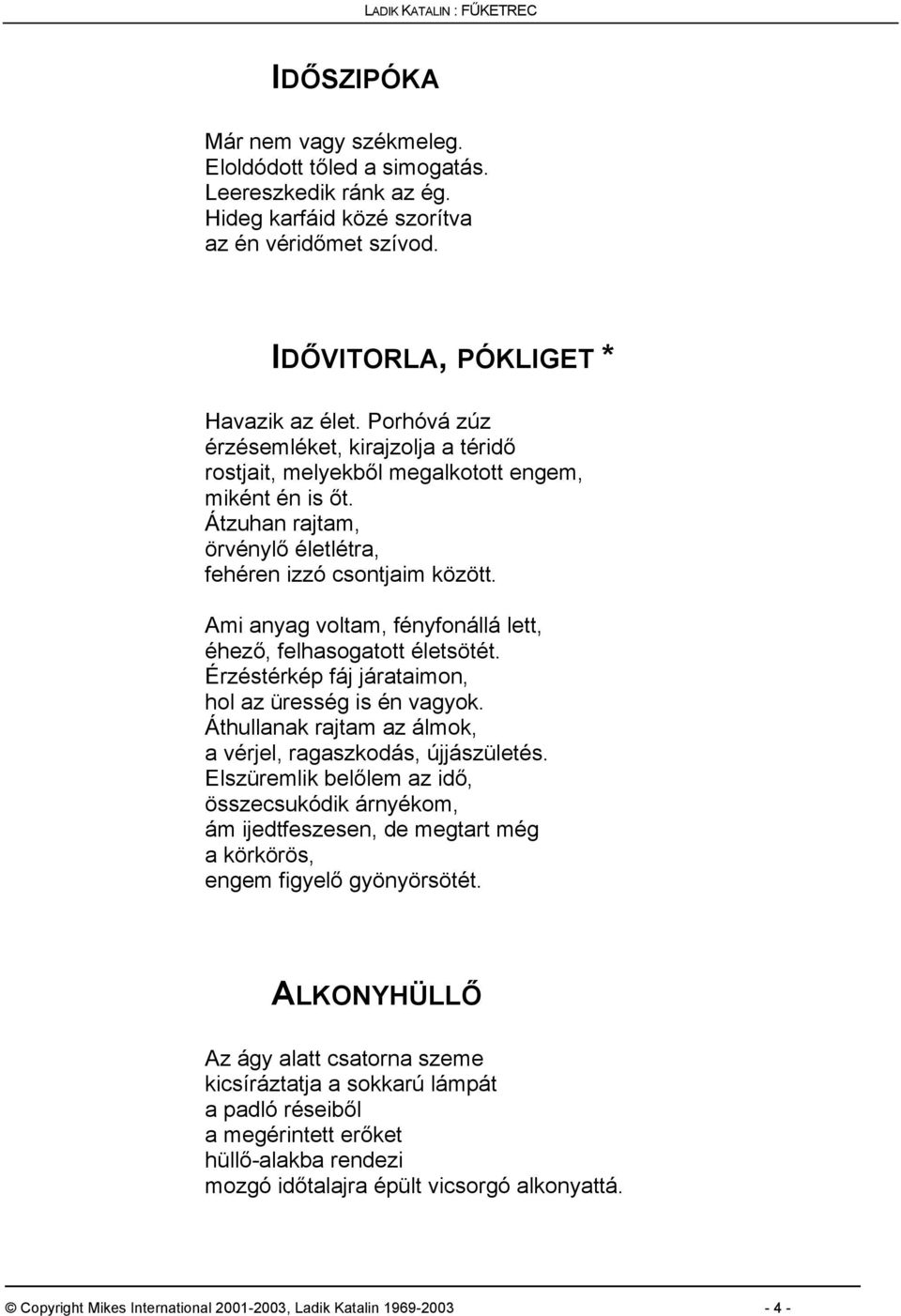 LADIK KATALIN : FŰKETREC

IDŐSZIPÓKA

Már nem vagy székmeleg.
Eloldódott tőled a simogatás.
Leereszkedik ránk az ég.
Hideg karfáid közé szorítva
az én véridőmet szívod.

IDŐVITORLA, PÓKLIGET *

Havazik az élet. Porhóvá zúz
érzésemléket, kirajzolja a téridő
rostjait, melyekből megalkotott engem,
miként én is őt.
Átzuhan rajtam,
örvénylő életlétra,
fehéren izzó csontjaim között.

Ami anyag voltam, fényfonállá lett,
éhező, felhasogatott életsötét.
Érzéstérkép fáj járataimon,
hol az üresség is én vagyok.
Áthullanak rajtam az álmok,
a vérjel, ragaszkodás, újjászületés.
Elszüremlik belőlem az idő,
összecsukódik árnyékom,
ám ijedtfeszesen, de megtart még
a körkörös,
engem figyelő gyönyörsötét.

ALKONYHÜLLŐ

Az ágy alatt csatorna szeme
kicsíráztatja a sokkarú lámpát
a padló réseiből
a megérintett erőket
hüllő-alakba rendezi
mozgó időtalajra épült vicsorgó alkonyattá.

© Copyright Mikes International 2001-2003, Ladik Katalin 1969-2003 - 4 -